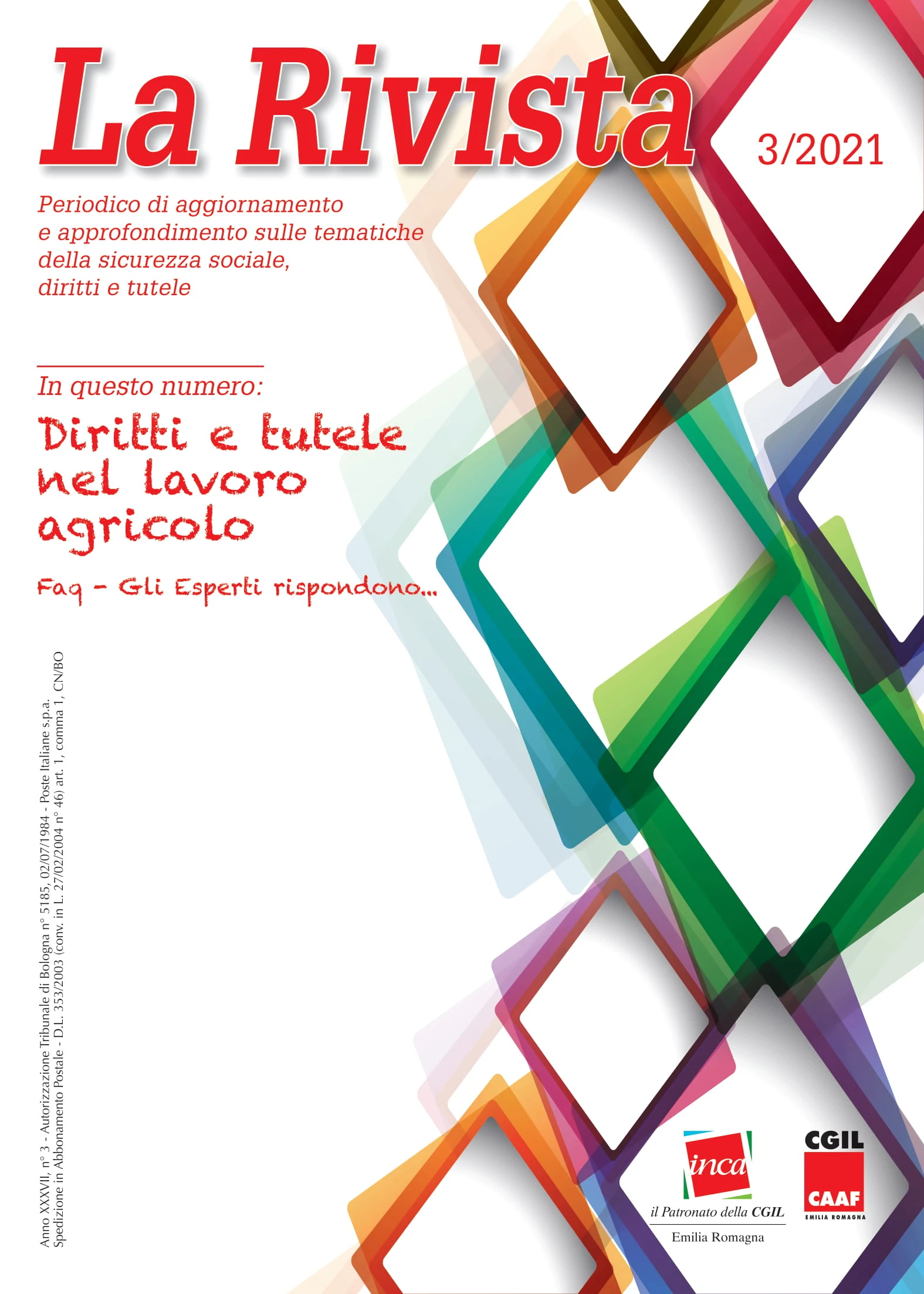 La Rivista

3/2021

Periodico di aggiornamento e approfondimento sulle tematiche della sicurezza sociale, diritti e tutele

In questo numero:

Diritti e tutele nel lavoro agricolo

Faq - Gli Esperti rispondono...

Anno XXXVII, n° 3 - Autorizzazione Tribunale di Bologna n° 5185, 02/07/1984 - Poste Italiane s.p.a.
Spedizione in Abbonamento Postale - D.L. 353/2003 (conv. in L. 27/02/2004 n° 46) art. 1, comma 1, CN/BO

inca
il Patronato della CGIL
Emilia Romagna

CGIL
CAAF
EMILIA ROMAGNA